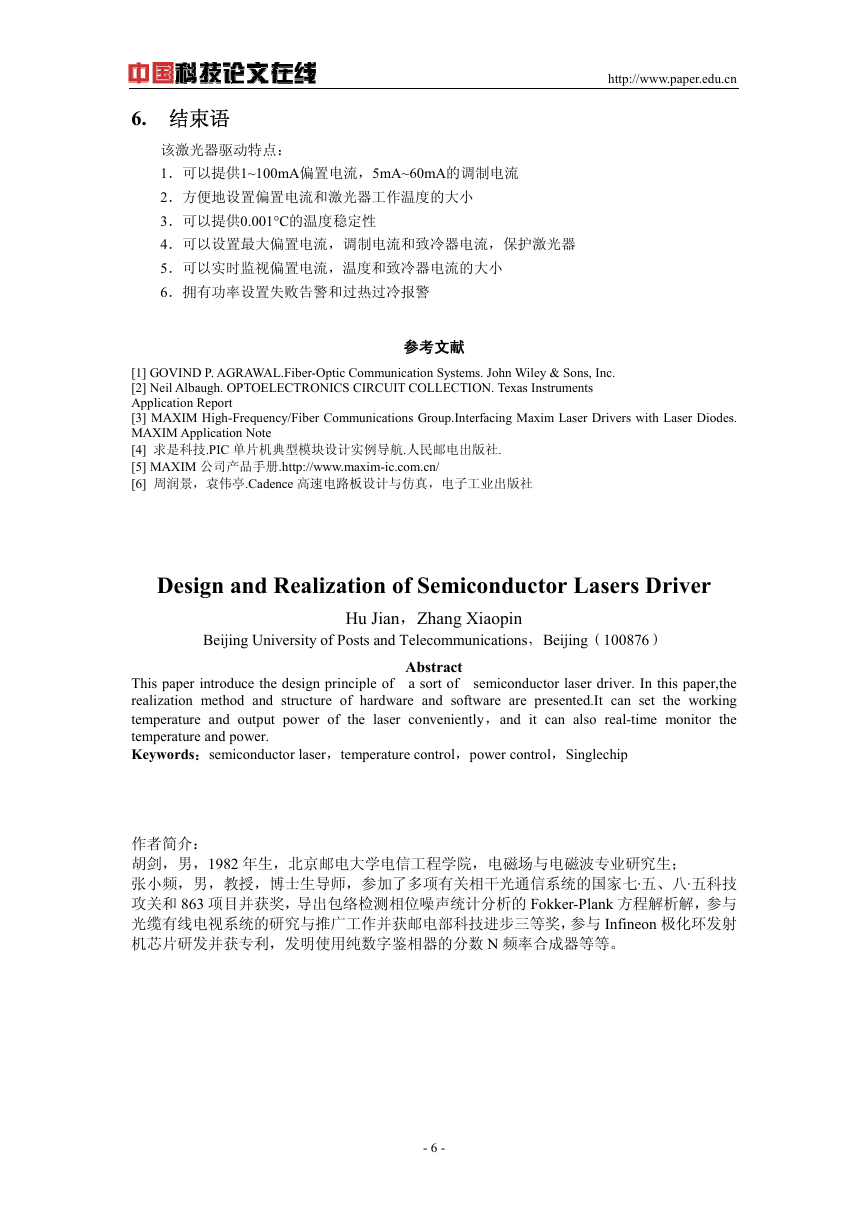 中国科技论文在线 http://www.paper.edu.cn

6. 结束语

该激光器驱动特点：

1．可以提供1~100mA偏置电流，5mA~60mA的调制电流

2．方便地设置偏置电流和激光器工作温度的大小

3．可以提供0.001°C的温度稳定性

4．可以设置最大偏置电流，调制电流和致冷器电流，保护激光器

5．可以实时监视偏置电流，温度和致冷器电流的大小

6．拥有功率设置失败告警和过热过冷报警

参考文献

[1] GOVIND P. AGRAWAL.Fiber-Optic Communication Systems. John Wiley & Sons, Inc.
[2] Neil Albaugh. OPTOELECTRONICS CIRCUIT COLLECTION. Texas Instruments Application Report
[3] MAXIM High-Frequency/Fiber Communications Group.Interfacing Maxim Laser Drivers with Laser Diodes. MAXIM Application Note
[4] 求是科技.PIC 单片机典型模块设计实例导航.人民邮电出版社.
[5] MAXIM 公司产品手册.http://www.maxim-ic.com.cn/
[6] 周润景，袁伟亭.Cadence 高速电路板设计与仿真，电子工业出版社

Design and Realization of Semiconductor Lasers Driver

Hu Jian，Zhang Xiaopin

Beijing University of Posts and Telecommunications，Beijing（100876）

Abstract

This paper introduce the design principle of a sort of semiconductor laser driver. In this paper,the realization method and structure of hardware and software are presented.It can set the working temperature and output power of the laser conveniently，and it can also real-time monitor the temperature and power.

Keywords：semiconductor laser，temperature control，power control，Singlechip

作者简介：

胡剑，男，1982 年生，北京邮电大学电信工程学院，电磁场与电磁波专业研究生；

张小频，男，教授，博士生导师，参加了多项有关相干光通信系统的国家七·五、八·五科技攻关和 863 项目并获奖，导出包络检测相位噪声统计分析的 Fokker-Plank 方程解析解，参与光缆有线电视系统的研究与推广工作并获邮电部科技进步三等奖，参与 Infineon 极化环发射机芯片研发并获专利，发明使用纯数字鉴相器的分数 N 频率合成器等等。

- 6 -